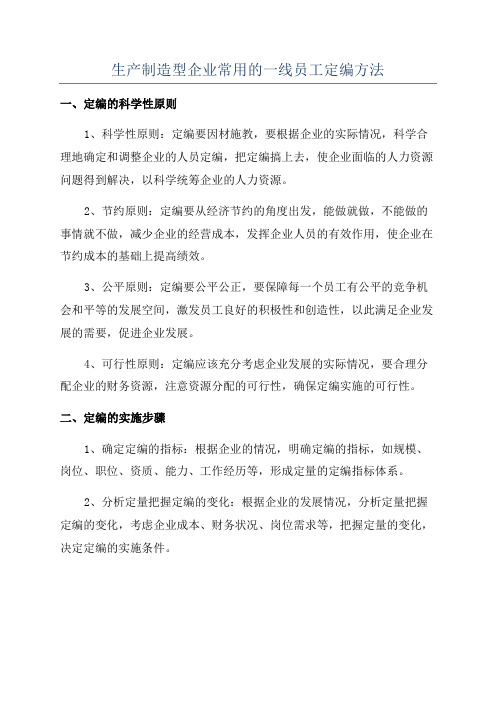 生产制造型企业常用的一线员工定编方法

一、定编的科学性原则

1、科学性原则：定编要因材施教，要根据企业的实际情况，科学合理地确定和调整企业的人员定编，把定编搞上去，使企业面临的人力资源问题得到解决，以科学统筹企业的人力资源。

2、节约原则：定编要从经济节约的角度出发，能做就做，不能做的事情就不做，减少企业的经营成本，发挥企业人员的有效作用，使企业在节约成本的基础上提高绩效。

3、公平原则：定编要公平公正，要保障每一个员工有公平的竞争机会和平等的发展空间，激发员工良好的积极性和创造性，以此满足企业发展的需要，促进企业发展。

4、可行性原则：定编应该充分考虑企业发展的实际情况，要合理分配企业的财务资源，注意资源分配的可行性，确保定编实施的可行性。

二、定编的实施步骤

1、确定定编的指标：根据企业的情况，明确定编的指标，如规模、岗位、职位、资质、能力、工作经历等，形成定量的定编指标体系。

2、分析定量把握定编的变化：根据企业的发展情况，分析定量把握定编的变化，考虑企业成本、财务状况、岗位需求等，把握定量的变化，决定定编的实施条件。